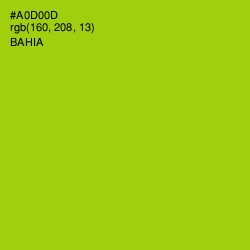 #A0D00D
rgb(160, 208, 13)
BAHIA